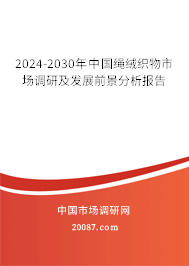 2024-2030年中国绳绒织物市场调研及发展前景分析报告

中国市场调研网

20087.com